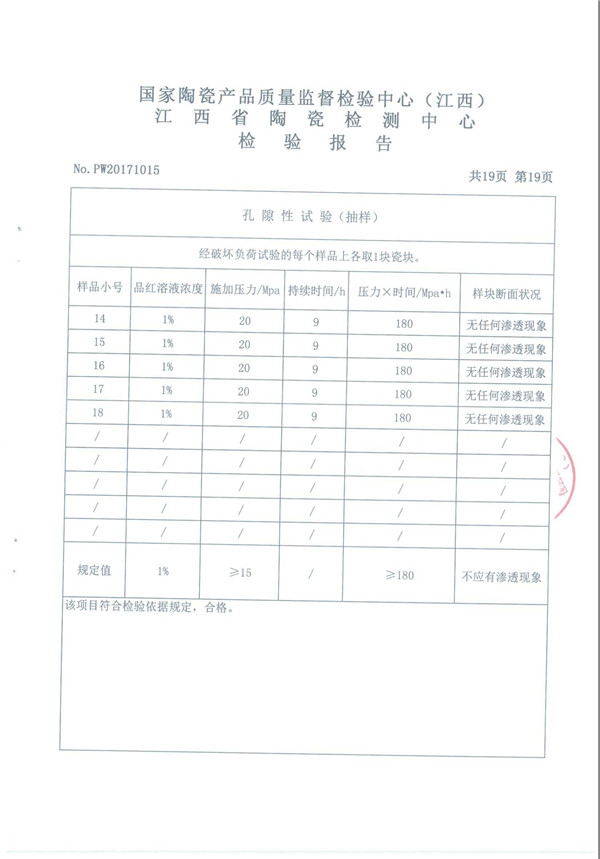 国家陶瓷产品质量监督检验中心（江西）
江 西 省 陶 瓷 检 测 中 心
检 验 报 告

No. PW20171015

共19页 第19页

孔 隙 性 试 验（抽样）

经破坏负荷试验的每个样品上各取1块瓷块。

| 样品小号 | 品红溶液浓度 | 施加压力/Mpa | 持续时间/h | 压力×时间/Mpa•h | 样块断面状况 |
|---|---|---|---|---|---|
| 14 | 1% | 20 | 9 | 180 | 无任何渗透现象 |
| 15 | 1% | 20 | 9 | 180 | 无任何渗透现象 |
| 16 | 1% | 20 | 9 | 180 | 无任何渗透现象 |
| 17 | 1% | 20 | 9 | 180 | 无任何渗透现象 |
| 18 | 1% | 20 | 9 | 180 | 无任何渗透现象 |
| / | / | / | / | / | / |
| / | / | / | / | / | / |
| / | / | / | / | / | / |
| / | / | / | / | / | / |
| / | / | / | / | / | / |
| 规定值 | 1% | ≥15 | / | ≥180 | 不应有渗透现象 |

该项目符合检验依据规定，合格。